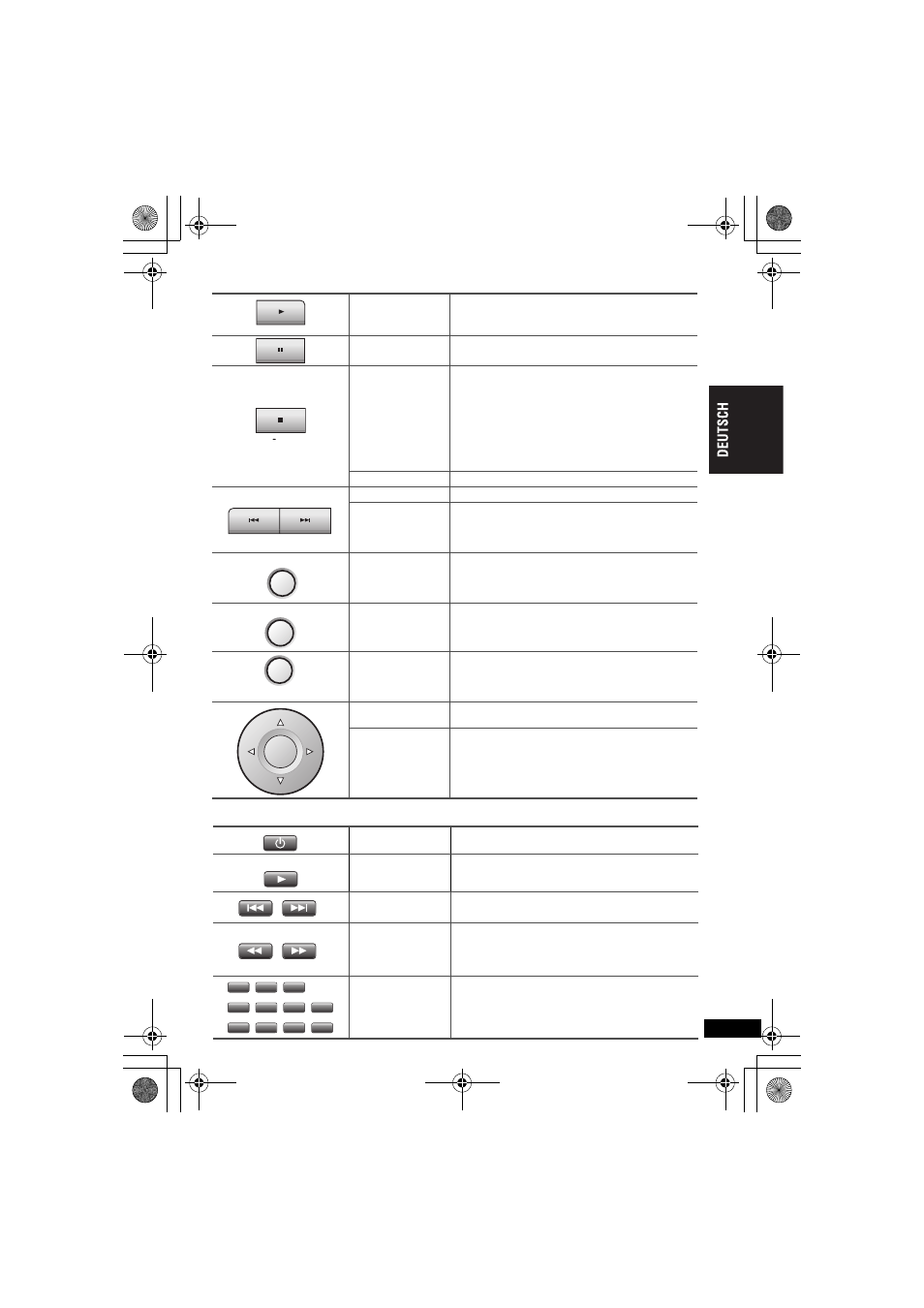 DEUTSCH